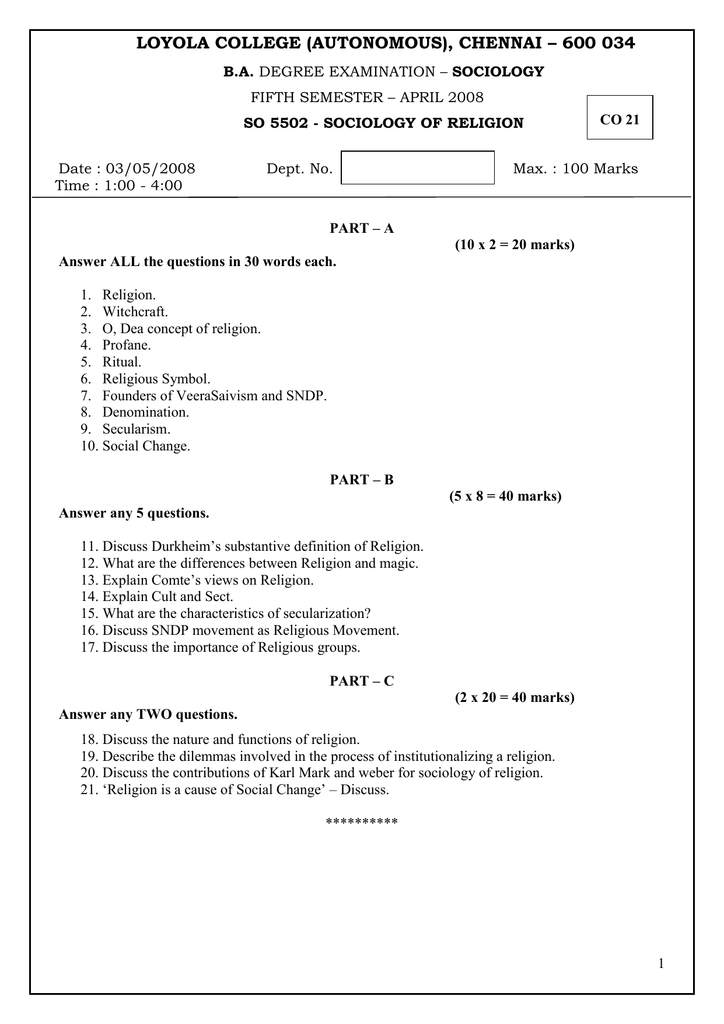 LOYOLA COLLEGE (AUTONOMOUS), CHENNAI – 600 034

B.A. DEGREE EXAMINATION – SOCIOLOGY

FIFTH SEMESTER – APRIL 2008

SO 5502 - SOCIOLOGY OF RELIGION

CO 21

Date : 03/05/2008 Dept. No. Max. : 100 Marks
Time : 1:00 - 4:00

PART – A

(10 x 2 = 20 marks)

Answer ALL the questions in 30 words each.

1. Religion.
2. Witchcraft.
3. O, Dea concept of religion.
4. Profane.
5. Ritual.
6. Religious Symbol.
7. Founders of VeeraSaivism and SNDP.
8. Denomination.
9. Secularism.
10. Social Change.

PART – B

(5 x 8 = 40 marks)

Answer any 5 questions.

11. Discuss Durkheim's substantive definition of Religion.
12. What are the differences between Religion and magic.
13. Explain Comte's views on Religion.
14. Explain Cult and Sect.
15. What are the characteristics of secularization?
16. Discuss SNDP movement as Religious Movement.
17. Discuss the importance of Religious groups.

PART – C

(2 x 20 = 40 marks)

Answer any TWO questions.

18. Discuss the nature and functions of religion.
19. Describe the dilemmas involved in the process of institutionalizing a religion.
20. Discuss the contributions of Karl Mark and weber for sociology of religion.
21. 'Religion is a cause of Social Change' – Discuss.

**********

1